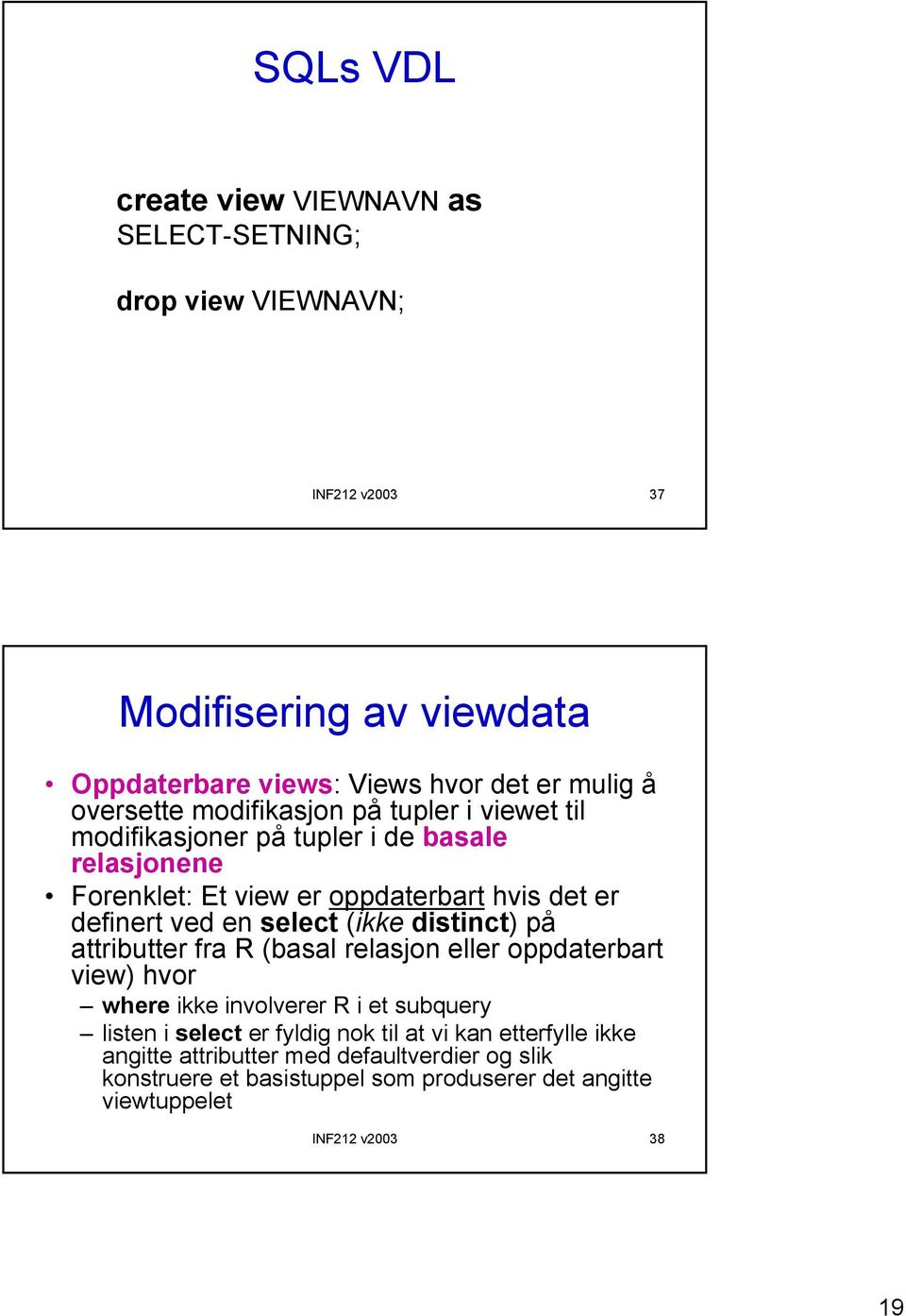 SQLs VDL

create view VIEWNAVN as SELECT-SETNING;

drop view VIEWNAVN;

INF212 v2003 37

Modifisering av viewdata

• Oppdaterbare views: Views hvor det er mulig å oversette modifikasjon på tupler i viewet til modifikasjoner på tupler i de basale relasjonene

• Forenklet: Et view er oppdaterbart hvis det er definert ved en select (ikke distinct) på attributter fra R (basal relasjon eller oppdaterbart view) hvor

– where ikke involverer R i et subquery

– listen i select er fyldig nok til at vi kan etterfylle ikke angitte attributter med defaultverdier og slik konstruere et basistuppel som produserer det angitte viewtuppelet

INF212 v2003 38

19